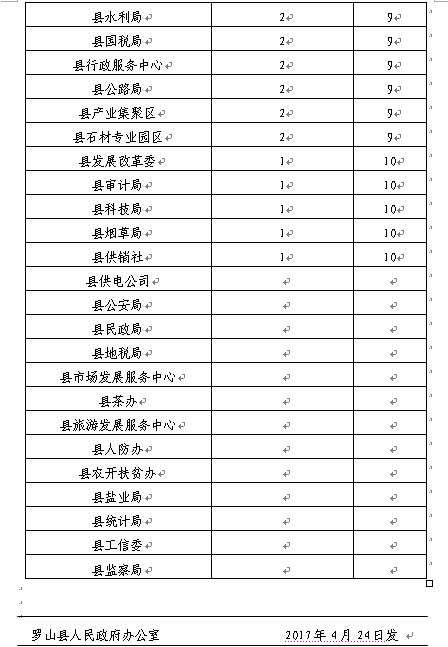 | | | |
|---|---|---|
| 县水利局 | 2 | 9 |
| 县国税局 | 2 | 9 |
| 县行政服务中心 | 2 | 9 |
| 县公路局 | 2 | 9 |
| 县产业集聚区 | 2 | 9 |
| 县石材专业园区 | 2 | 9 |
| 县发展改革委 | 1 | 10 |
| 县审计局 | 1 | 10 |
| 县科技局 | 1 | 10 |
| 县烟草局 | 1 | 10 |
| 县供销社 | 1 | 10 |
| 县供电公司 | | |
| 县公安局 | | |
| 县民政局 | | |
| 县地税局 | | |
| 县市场发展服务中心 | | |
| 县茶办 | | |
| 县旅游发展服务中心 | | |
| 县人防办 | | |
| 县农开扶贫办 | | |
| 县盐业局 | | |
| 县统计局 | | |
| 县工信委 | | |
| 县监察局 | | |

罗山县人民政府办公室 2017年4月24日发